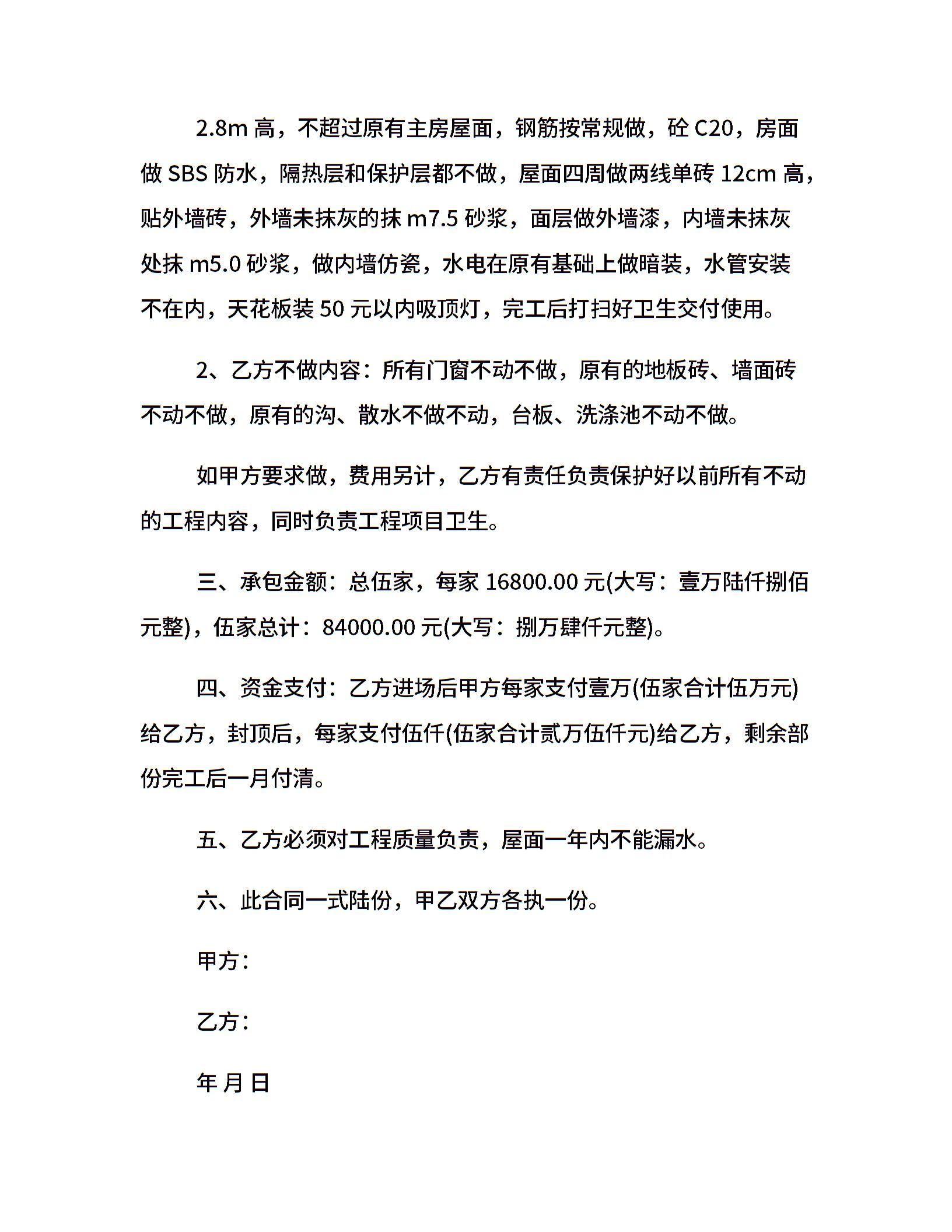 2.8m 高，不超过原有主房屋面，钢筋按常规做，砼 C20，房面做 SBS 防水，隔热层和保护层都不做，屋面四周做两线单砖 12cm 高，贴外墙砖，外墙未抹灰的抹 m7.5 砂浆，面层做外墙漆，内墙未抹灰处抹 m5.0 砂浆，做内墙仿瓷，水电在原有基础上做暗装，水管安装不在内，天花板装 50 元以内吸顶灯，完工后打扫好卫生交付使用。

2、乙方不做内容：所有门窗不动不做，原有的地板砖、墙面砖不动不做，原有的沟、散水不做不动，台板、洗涤池不动不做。

如甲方要求做，费用另计，乙方有责任负责保护好以前所有不动的工程内容，同时负责工程项目卫生。

三、承包金额：总伍家，每家 16800.00 元(大写：壹万陆仟捌佰元整)，伍家总计：84000.00 元(大写：捌万肆仟元整)。

四、资金支付：乙方进场后甲方每家支付壹万(伍家合计伍万元)给乙方，封顶后，每家支付伍仟(伍家合计贰万伍仟元)给乙方，剩余部份完工后一月付清。

五、乙方必须对工程质量负责，屋面一年内不能漏水。

六、此合同一式陆份，甲乙双方各执一份。

甲方：

乙方：

年 月 日